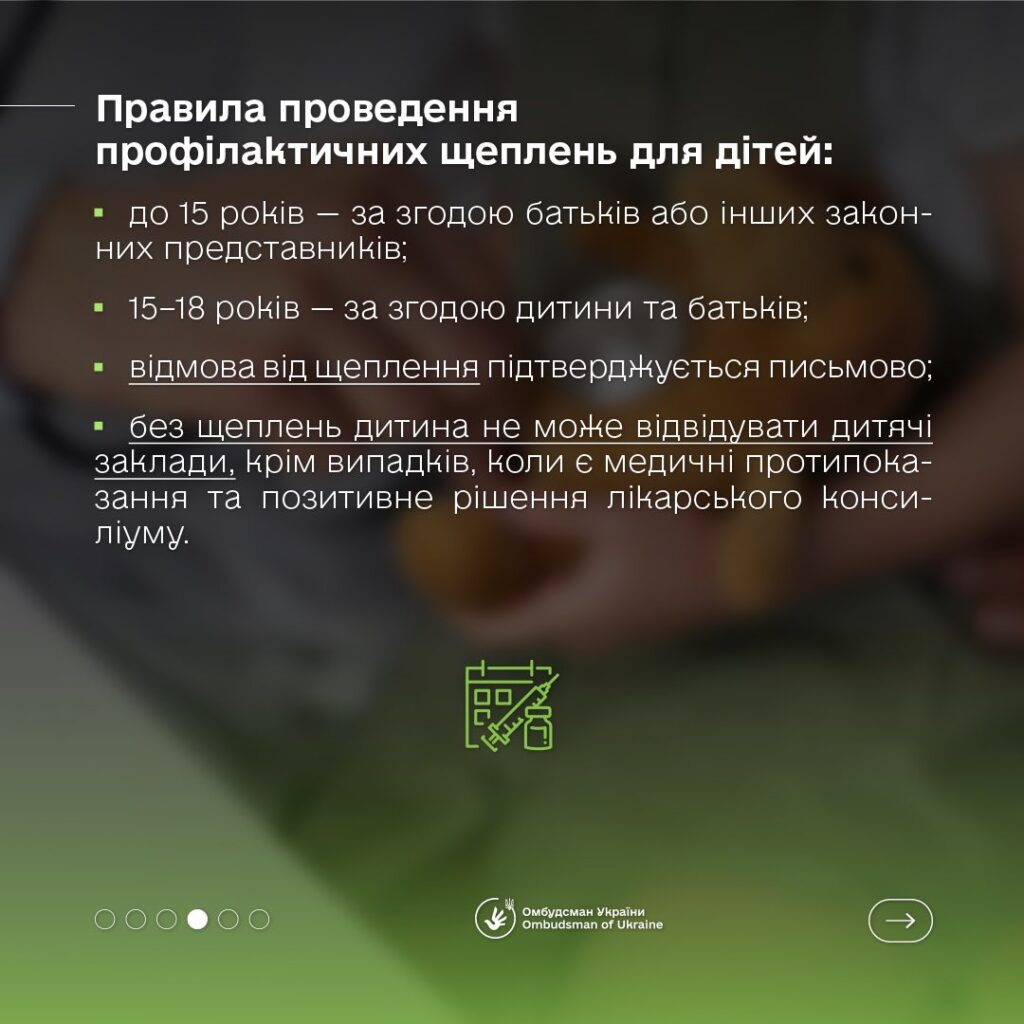 Правила проведення профілактичних щеплень для дітей:

▪ до 15 років — за згодою батьків або інших законних представників;

▪ 15–18 років — за згодою дитини та батьків;

▪ відмова від щеплення підтверджується письмово;

▪ без щеплень дитина не може відвідувати дитячі заклади, крім випадків, коли є медичні протипоказання та позитивне рішення лікарського консиліуму.

Омбудсман України
Ombudsman of Ukraine